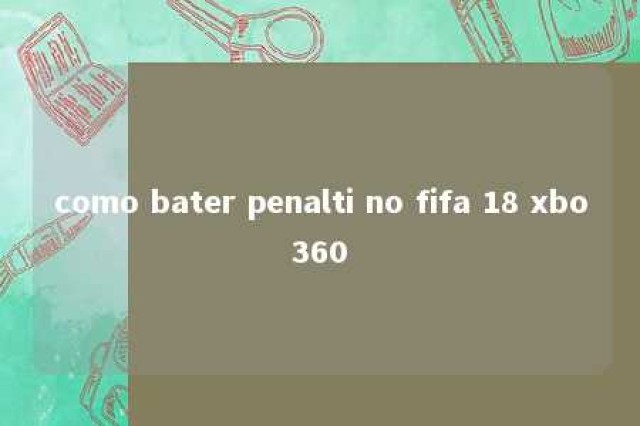 como bater penalti no fifa 18 xbo 360